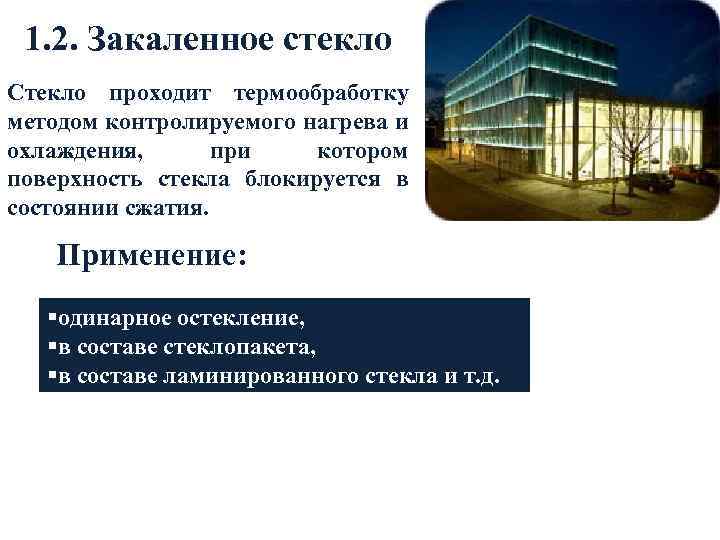 1.2. Закаленное стекло

Стекло проходит термообработку методом контролируемого нагрева и охлаждения, при котором поверхность стекла блокируется в состоянии сжатия.

Применение:

▪одинарное остекление,
▪в составе стеклопакета,
▪в составе ламинированного стекла и т.д.